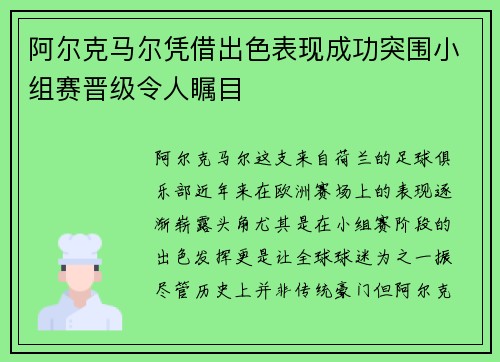 阿尔克马尔凭借出色表现成功突围小组赛晋级令人瞩目

阿尔克马尔这支来自荷兰的足球俱乐部近年来在欧洲赛场上的表现逐渐崭露头角尤其是在小组赛阶段的出色发挥更是让全球球迷为之一振尽管历史上并非传统豪门但阿尔克